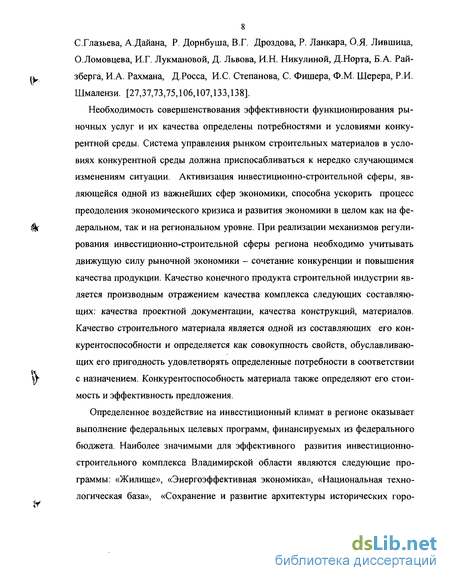 8

С.Глазьева, А.Дайана, Р. Дорнбуша, В.Г. Дроздова, Р. Ланкара, О.Я. Лившица, О.Ломовцева, И.Г. Лукмановой, Д. Львова, И.Н. Никулиной, Д.Норта, Б.А. Райзберга, И.А. Рахмана, Д.Росса, И.С. Степанова, С. Фишера, Ф.М. Шерера, Р.И. Шмалензи. [27,37,73,75,106,107,133,138].

Необходимость совершенствования эффективности функционирования рыночных услуг и их качества определены потребностями и условиями конкурентной среды. Система управления рынком строительных материалов в условиях конкурентной среды должна приспосабливаться к нередко случающимся изменениям ситуации. Активизация инвестиционно-строительной сферы, являющейся одной из важнейших сфер экономики, способна ускорить процесс преодоления экономического кризиса и развития экономики в целом как на федеральном, так и на региональном уровне. При реализации механизмов регулирования инвестиционно-строительной сферы региона необходимо учитывать движущую силу рыночной экономики – сочетание конкуренции и повышения качества продукции. Качество конечного продукта строительной индустрии является производным отражением качества комплекса следующих составляющих: качества проектной документации, качества конструкций, материалов. Качество строительного материала является одной из составляющих его конкурентоспособности и определяется как совокупность свойств, обуславливающих его пригодность удовлетворять определенные потребности в соответствии с назначением. Конкурентоспособность материала также определяют его стоимость и эффективность предложения.

Определенное воздействие на инвестиционный климат в регионе оказывает выполнение федеральных целевых программ, финансируемых из федерального бюджета. Наиболее значимыми для эффективного развития инвестиционно-строительного комплекса Владимирской области являются следующие программы: «Жилище», «Энергоэффективная экономика», «Национальная технологическая база», «Сохранение и развитие архитектуры исторических горо-

dsLib.net
библиотека диссертаций